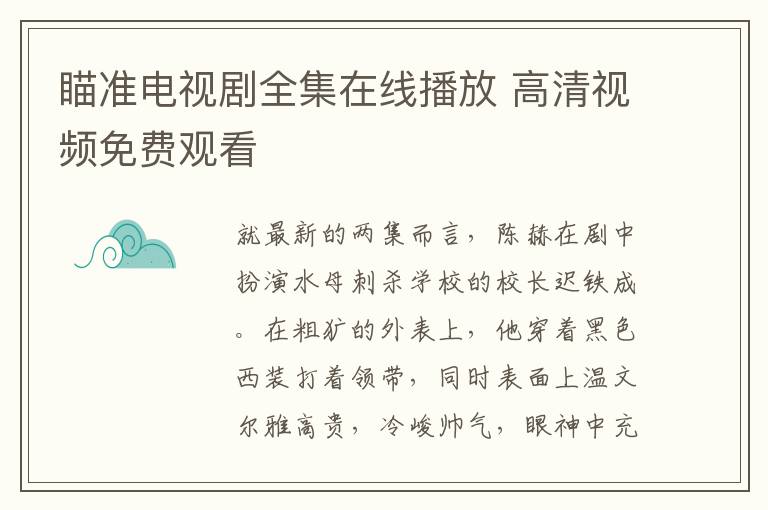 瞄准电视剧全集在线播放 高清视频免费观看

就最新的两集而言，陈赫在剧中扮演水母刺杀学校的校长迟铁成。在粗犷的外表上，他穿着黑色西装打着领带，同时表面上温文尔雅高贵，冷峻帅气，眼神中充